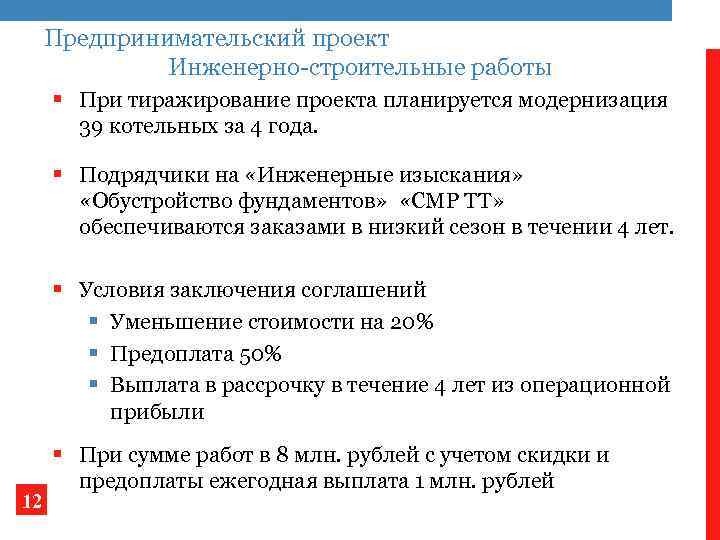 Предпринимательский проект
Инженерно-строительные работы

При тиражирование проекта планируется модернизация 39 котельных за 4 года.

Подрядчики на «Инженерные изыскания» «Обустройство фундаментов» «СМР ТТ» обеспечиваются заказами в низкий сезон в течении 4 лет.

Условия заключения соглашений
Уменьшение стоимости на 20%
Предоплата 50%
Выплата в рассрочку в течение 4 лет из операционной прибыли

При сумме работ в 8 млн. рублей с учетом скидки и предоплаты ежегодная выплата 1 млн. рублей

12